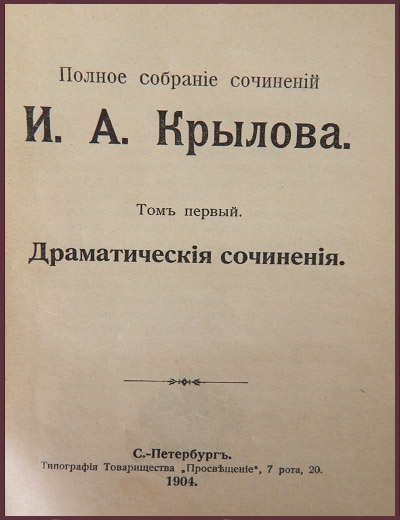 Полное собраніе сочиненій

И. А. Крылова.

Томъ первый.

Драматическія сочиненія.

С.-Петербургъ.
Типографія Товарищества „Просвѣщеніе", 7 рота, 20.
1904.